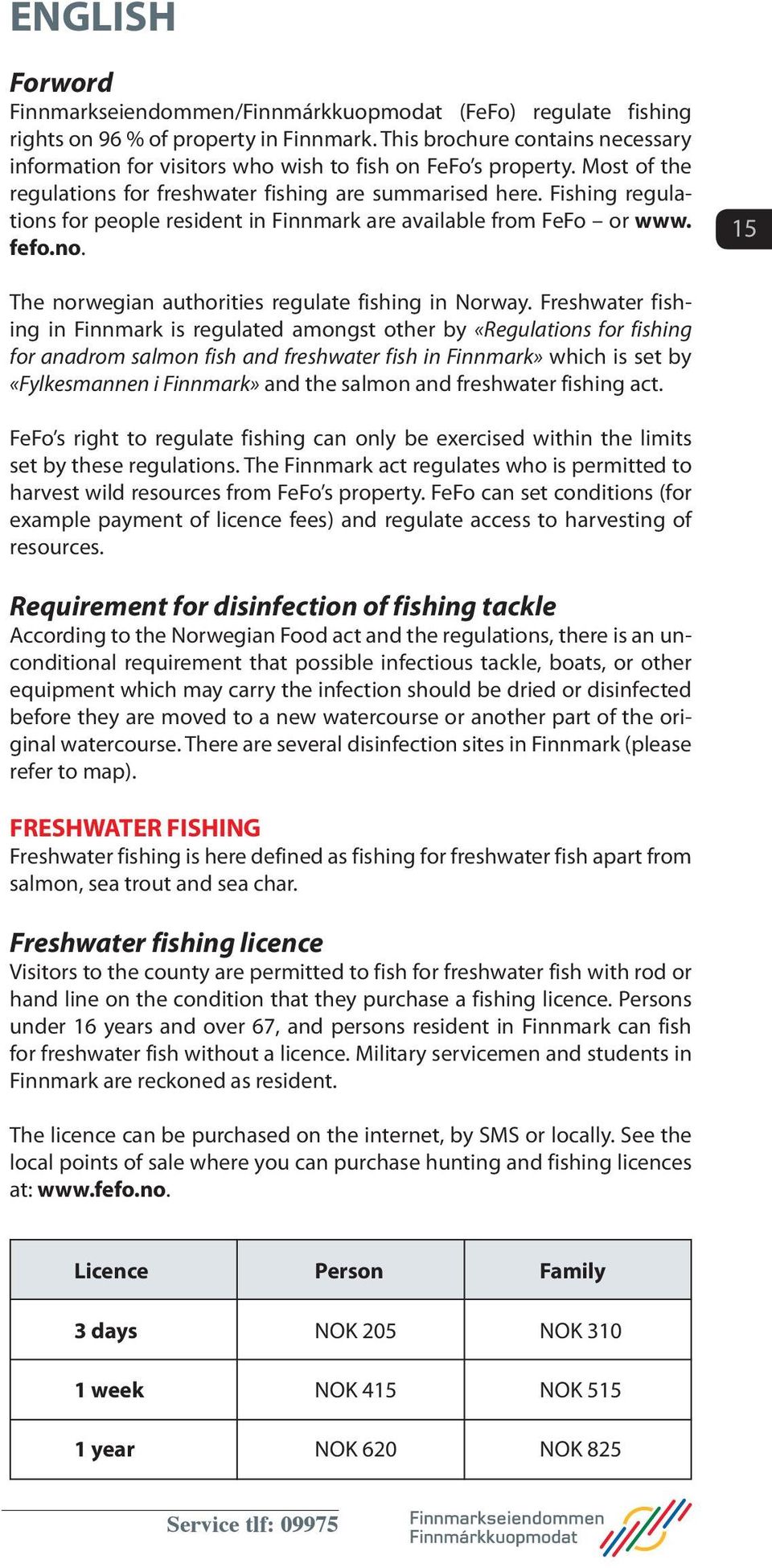 ENGLISH

Forword
Finnmarkseiendommen/Finnmárkkuopmodat (FeFo) regulate fishing rights on 96 % of property in Finnmark. This brochure contains necessary information for visitors who wish to fish on FeFo's property. Most of the regulations for freshwater fishing are summarised here. Fishing regulations for people resident in Finnmark are available from FeFo – or www.fefo.no.

15

The norwegian authorities regulate fishing in Norway. Freshwater fishing in Finnmark is regulated amongst other by «Regulations for fishing for anadrom salmon fish and freshwater fish in Finnmark» which is set by «Fylkesmannen i Finnmark» and the salmon and freshwater fishing act.

FeFo's right to regulate fishing can only be exercised within the limits set by these regulations. The Finnmark act regulates who is permitted to harvest wild resources from FeFo's property. FeFo can set conditions (for example payment of licence fees) and regulate access to harvesting of resources.

Requirement for disinfection of fishing tackle
According to the Norwegian Food act and the regulations, there is an unconditional requirement that possible infectious tackle, boats, or other equipment which may carry the infection should be dried or disinfected before they are moved to a new watercourse or another part of the original watercourse. There are several disinfection sites in Finnmark (please refer to map).

FRESHWATER FISHING
Freshwater fishing is here defined as fishing for freshwater fish apart from salmon, sea trout and sea char.

Freshwater fishing licence
Visitors to the county are permitted to fish for freshwater fish with rod or hand line on the condition that they purchase a fishing licence. Persons under 16 years and over 67, and persons resident in Finnmark can fish for freshwater fish without a licence. Military servicemen and students in Finnmark are reckoned as resident.

The licence can be purchased on the internet, by SMS or locally. See the local points of sale where you can purchase hunting and fishing licences at: www.fefo.no.

| Licence | Person | Family |
|---|---|---|
| 3 days | NOK 205 | NOK 310 |
| 1 week | NOK 415 | NOK 515 |
| 1 year | NOK 620 | NOK 825 |

Service tlf: 09975
Finnmarkseiendommen
Finnmárkkuopmodat